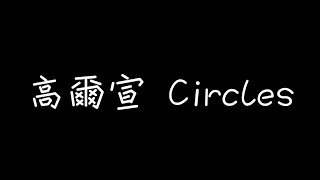 高爾宣 Circles